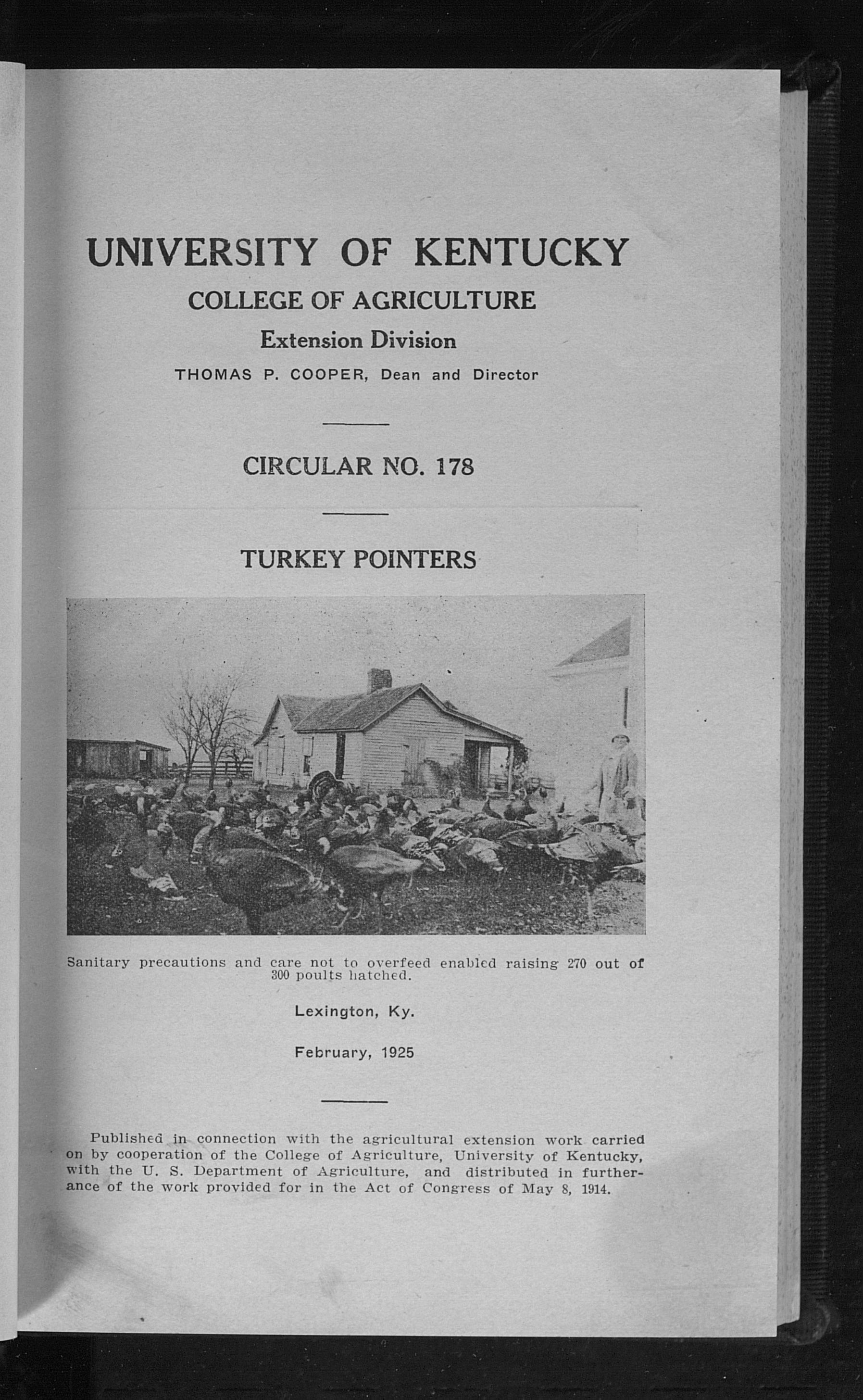 UNIVERSITY OF KENTUCKY

COLLEGE OF AGRICULTURE

Extension Division

THOMAS P. COOPER, Dean and Director

CIRCULAR NO. 178

TURKEY POINTERS

Sanitary precautions and care not to overfeed enabled raising 270 out of 300 poults hatched.

Lexington, Ky.

February, 1925

Published in connection with the agricultural extension work carried on by cooperation of the College of Agriculture, University of Kentucky, with the U. S. Department of Agriculture, and distributed in furtherance of the work provided for in the Act of Congress of May 8, 1914.